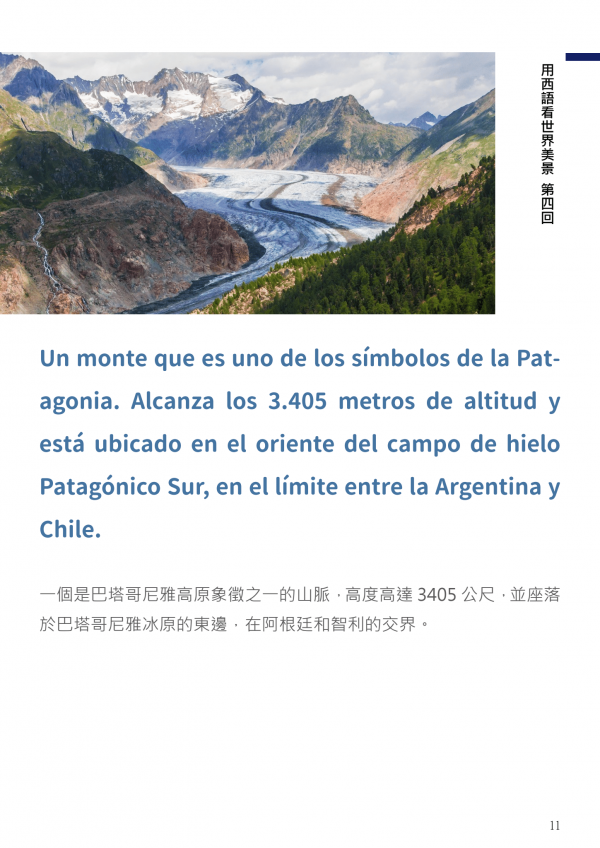 用西語看世界美景 第四回

Un monte que es uno de los símbolos de la Patagonia. Alcanza los 3.405 metros de altitud y está ubicado en el oriente del campo de hielo Patagónico Sur, en el límite entre la Argentina y Chile.

一個是巴塔哥尼雅高原象徵之一的山脈，高度高達 3405 公尺，並座落於巴塔哥尼雅冰原的東邊，在阿根廷和智利的交界。

11